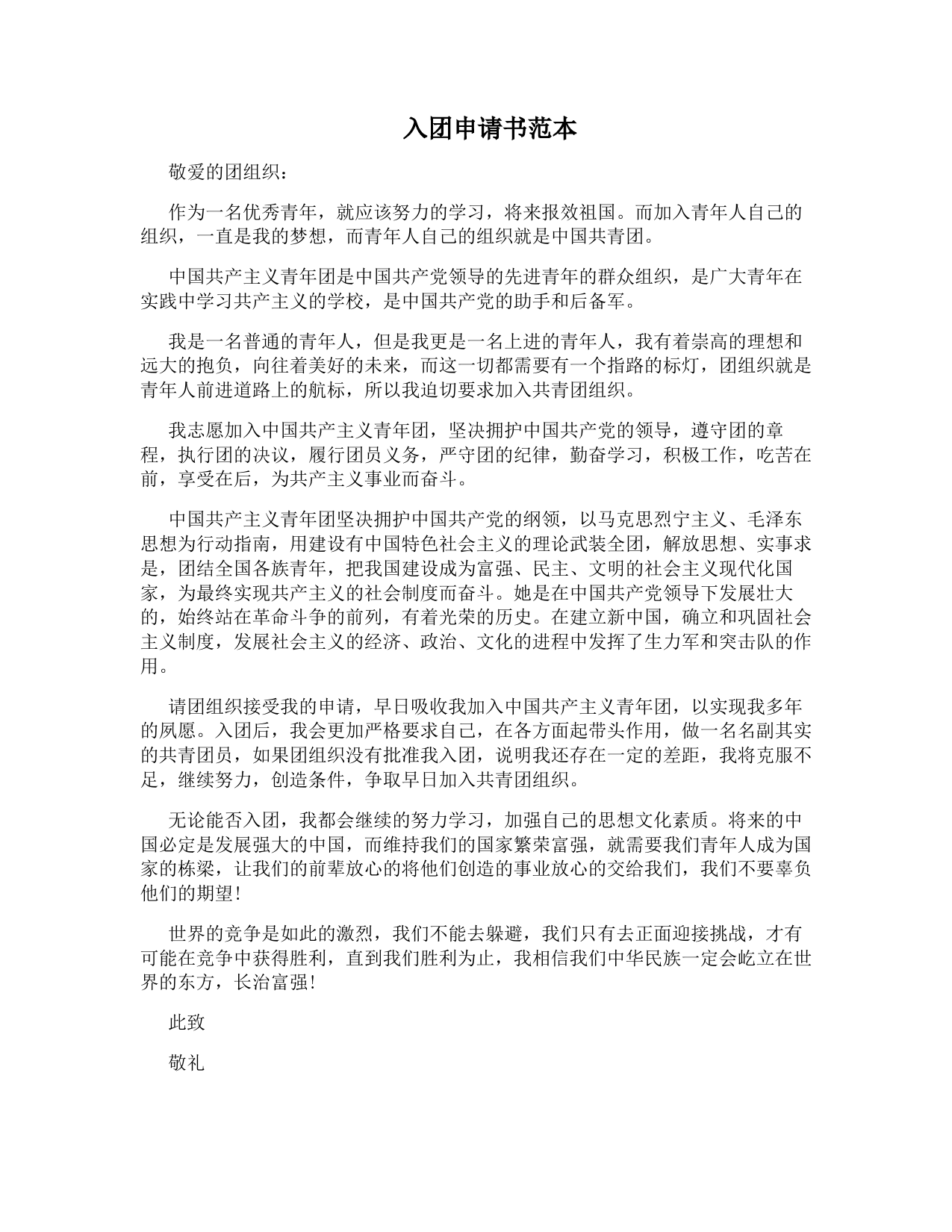 入团申请书范本

敬爱的团组织：

作为一名优秀青年，就应该努力的学习，将来报效祖国。而加入青年人自己的组织，一直是我的梦想，而青年人自己的组织就是中国共青团。

中国共产主义青年团是中国共产党领导的先进青年的群众组织，是广大青年在实践中学习共产主义的学校，是中国共产党的助手和后备军。

我是一名普通的青年人，但是我更是一名上进的青年人，我有着崇高的理想和远大的抱负，向往着美好的未来，而这一切都需要有一个指路的标灯，团组织就是青年人前进道路上的航标，所以我迫切要求加入共青团组织。

我志愿加入中国共产主义青年团，坚决拥护中国共产党的领导，遵守团的章程，执行团的决议，履行团员义务，严守团的纪律，勤奋学习，积极工作，吃苦在前，享受在后，为共产主义事业而奋斗。

中国共产主义青年团坚决拥护中国共产党的纲领，以马克思烈宁主义、毛泽东思想为行动指南，用建设有中国特色社会主义的理论武装全团，解放思想、实事求是，团结全国各族青年，把我国建设成为富强、民主、文明的社会主义现代化国家，为最终实现共产主义的社会制度而奋斗。她是在中国共产党领导下发展壮大的，始终站在革命斗争的前列，有着光荣的历史。在建立新中国，确立和巩固社会主义制度，发展社会主义的经济、政治、文化的进程中发挥了生力军和突击队的作用。

请团组织接受我的申请，早日吸收我加入中国共产主义青年团，以实现我多年的夙愿。入团后，我会更加严格要求自己，在各方面起带头作用，做一名名副其实的共青团员，如果团组织没有批准我入团，说明我还存在一定的差距，我将克服不足，继续努力，创造条件，争取早日加入共青团组织。

无论能否入团，我都会继续的努力学习，加强自己的思想文化素质。将来的中国必定是发展强大的中国，而维持我们的国家繁荣富强，就需要我们青年人成为国家的栋梁，让我们的前辈放心的将他们创造的事业放心的交给我们，我们不要辜负他们的期望！

世界的竞争是如此的激烈，我们不能去躲避，我们只有去正面迎接挑战，才有可能在竞争中获得胜利，直到我们胜利为止，我相信我们中华民族一定会屹立在世界的东方，长治富强！

此致

敬礼